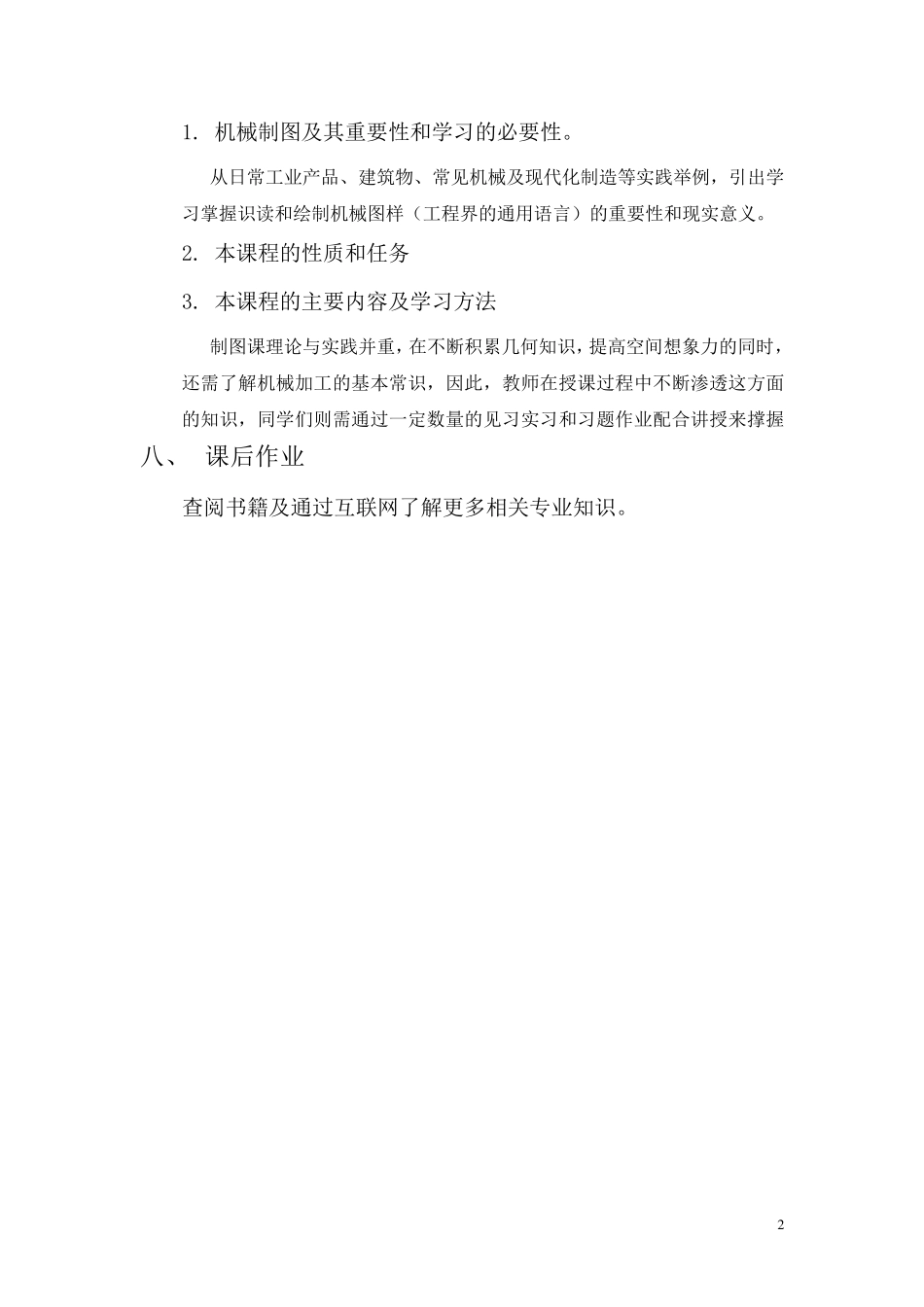 1. 机械制图及其重要性和学习的必要性。

从日常工业产品、建筑物、常见机械及现代化制造等实践举例，引出学习掌握识读和绘制机械图样（工程界的通用语言）的重要性和现实意义。

2. 本课程的性质和任务

3. 本课程的主要内容及学习方法

制图课理论与实践并重，在不断积累几何知识，提高空间想象力的同时，还需了解机械加工的基本常识，因此，教师在授课过程中不断渗透这方面的知识，同学们则需通过一定数量的见习实习和习题作业配合讲授来撑握

八、 课后作业

查阅书籍及通过互联网了解更多相关专业知识。

2